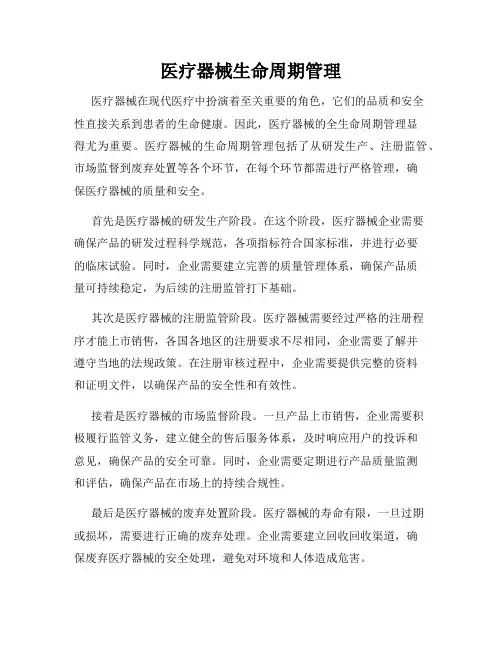 医疗器械生命周期管理

医疗器械在现代医疗中扮演着至关重要的角色，它们的品质和安全性直接关系到患者的生命健康。因此，医疗器械的全生命周期管理显得尤为重要。医疗器械的生命周期管理包括了从研发生产、注册监管、市场监督到废弃处置等各个环节，在每个环节都需进行严格管理，确保医疗器械的质量和安全。

首先是医疗器械的研发生产阶段。在这个阶段，医疗器械企业需要确保产品的研发过程科学规范，各项指标符合国家标准，并进行必要的临床试验。同时，企业需要建立完善的质量管理体系，确保产品质量可持续稳定，为后续的注册监管打下基础。

其次是医疗器械的注册监管阶段。医疗器械需要经过严格的注册程序才能上市销售，各国各地区的注册要求不尽相同，企业需要了解并遵守当地的法规政策。在注册审核过程中，企业需要提供完整的资料和证明文件，以确保产品的安全性和有效性。

接着是医疗器械的市场监督阶段。一旦产品上市销售，企业需要积极履行监管义务，建立健全的售后服务体系，及时响应用户的投诉和意见，确保产品的安全可靠。同时，企业需要定期进行产品质量监测和评估，确保产品在市场上的持续合规性。

最后是医疗器械的废弃处置阶段。医疗器械的寿命有限，一旦过期或损坏，需要进行正确的废弃处理。企业需要建立回收回收渠道，确保废弃医疗器械的安全处理，避免对环境和人体造成危害。